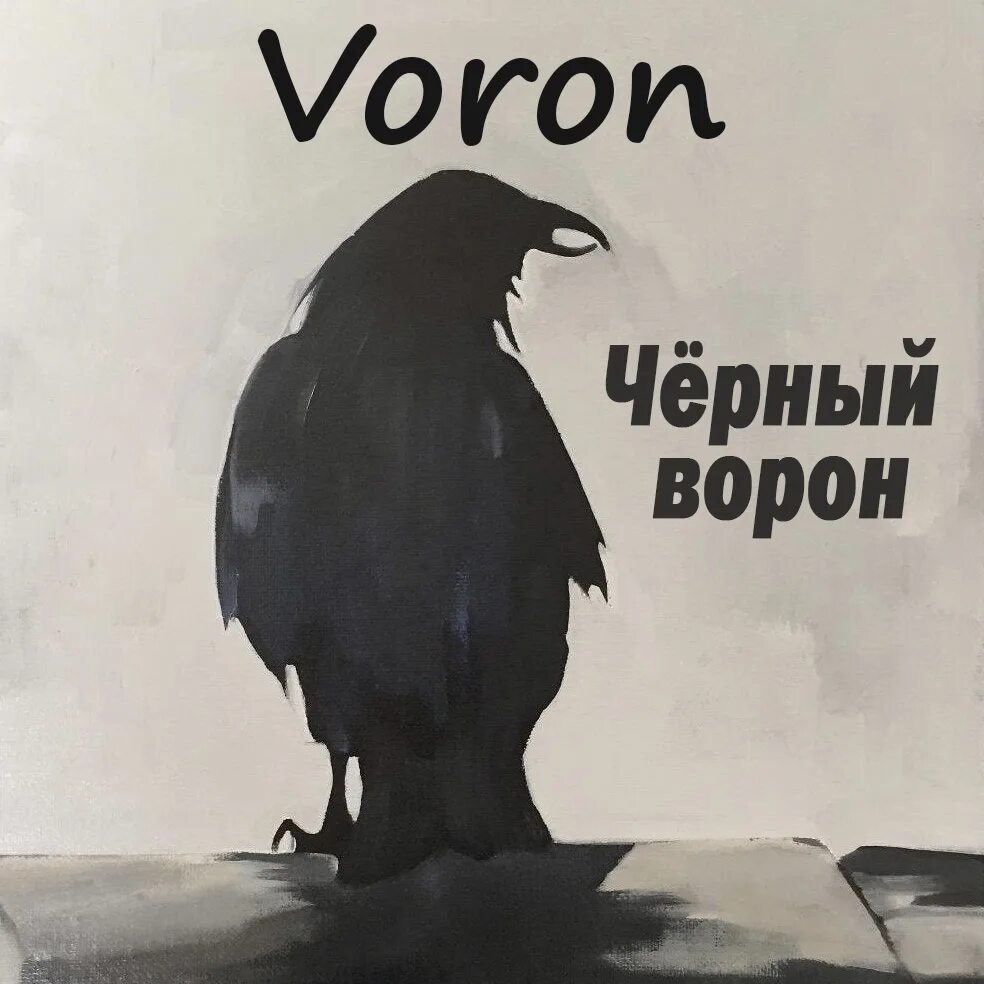 Voron

Чёрный ворон